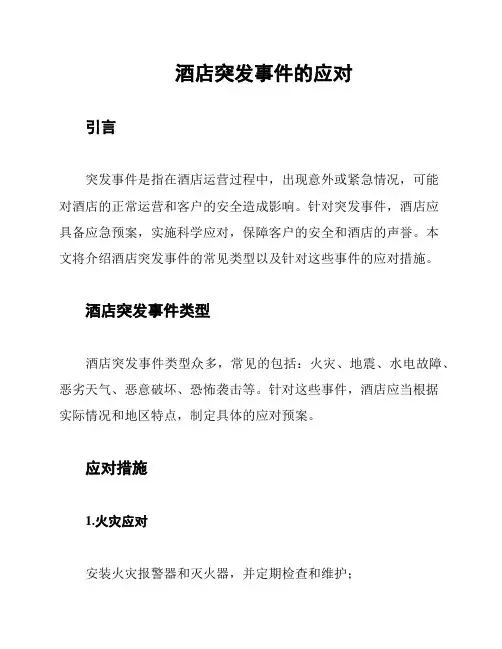 酒店突发事件的应对

引言

突发事件是指在酒店运营过程中，出现意外或紧急情况，可能对酒店的正常运营和客户的安全造成影响。针对突发事件，酒店应具备应急预案，实施科学应对，保障客户的安全和酒店的声誉。本文将介绍酒店突发事件的常见类型以及针对这些事件的应对措施。

酒店突发事件类型

酒店突发事件类型众多，常见的包括：火灾、地震、水电故障、恶劣天气、恶意破坏、恐怖袭击等。针对这些事件，酒店应当根据实际情况和地区特点，制定具体的应对预案。

应对措施

1.火灾应对

安装火灾报警器和灭火器，并定期检查和维护；